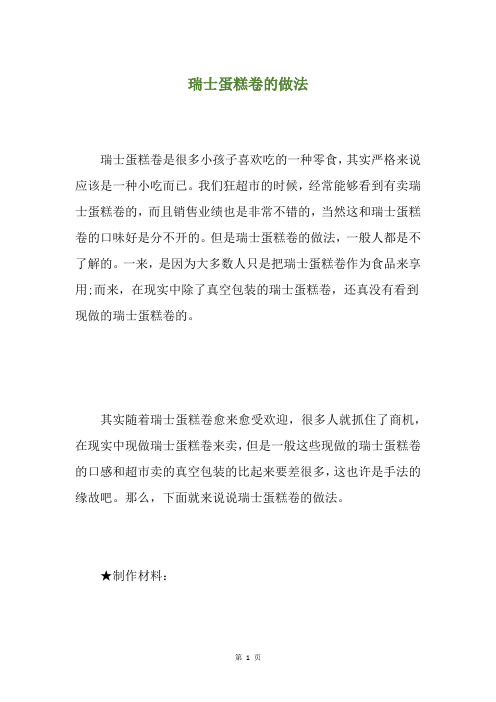 瑞士蛋糕卷的做法

瑞士蛋糕卷是很多小孩子喜欢吃的一种零食，其实严格来说应该是一种小吃而已。我们狂超市的时候，经常能够看到有卖瑞士蛋糕卷的，而且销售业绩也是非常不错的，当然这和瑞士蛋糕卷的口味好是分不开的。但是瑞士蛋糕卷的做法，一般人都是不了解的。一来，是因为大多数人只是把瑞士蛋糕卷作为食品来享用;而来，在现实中除了真空包装的瑞士蛋糕卷，还真没有看到现做的瑞士蛋糕卷的。

其实随着瑞士蛋糕卷愈来愈受欢迎，很多人就抓住了商机，在现实中现做瑞士蛋糕卷来卖，但是一般这些现做的瑞士蛋糕卷的口感和超市卖的真空包装的比起来要差很多，这也许是手法的缘故吧。那么，下面就来说说瑞士蛋糕卷的做法。

★制作材料：

第 1 页